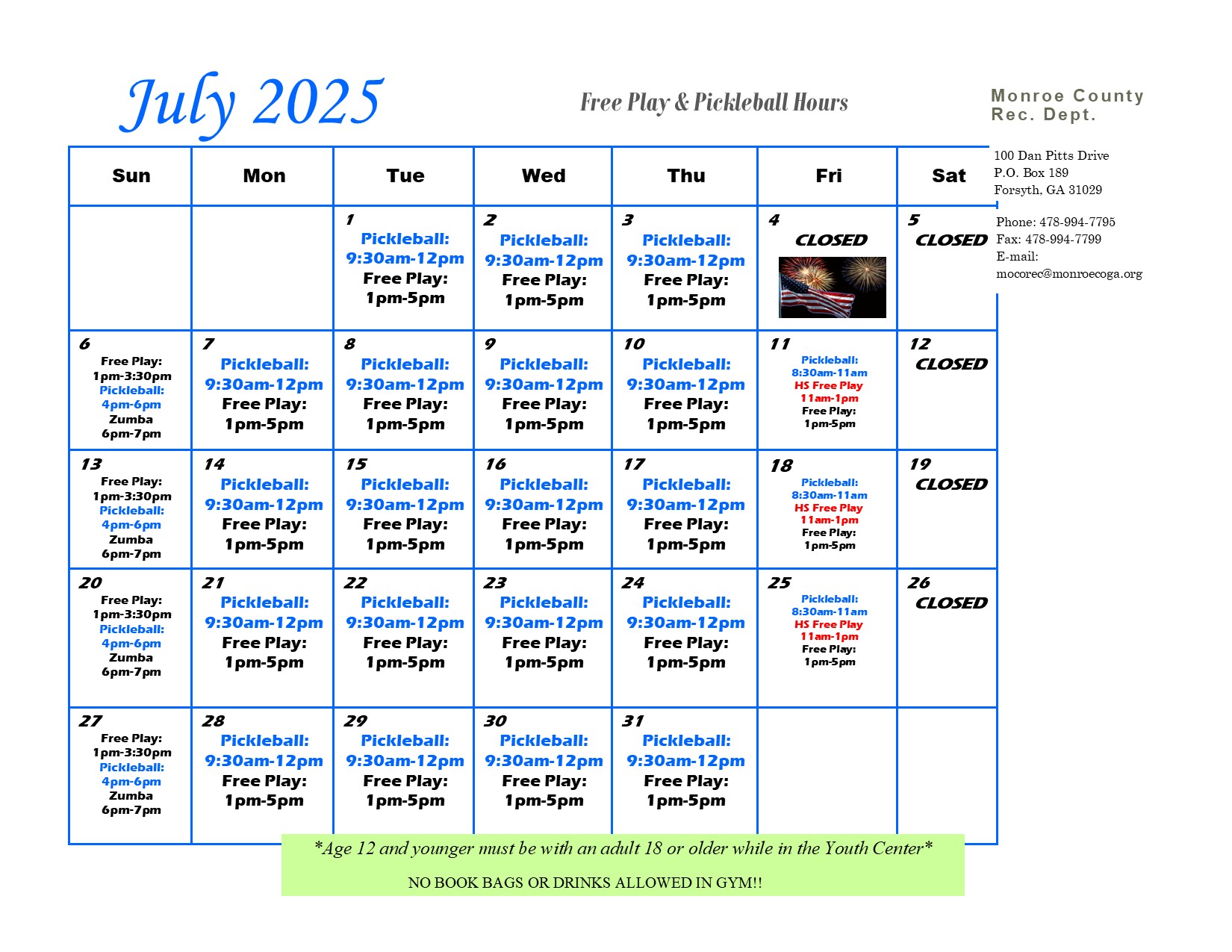 July 2025

Free Play & Pickleball Hours

Monroe County Rec. Dept.

100 Dan Pitts Drive
P.O. Box 189
Forsyth, GA 31029

Phone: 478-994-7795
Fax: 478-994-7799
E-mail:
mocorec@monroecoga.org

| Sun | Mon | Tue | Wed | Thu | Fri | Sat |
|---|---|---|---|---|---|---|
| | | 1 Pickleball: 9:30am-12pm Free Play: 1pm-5pm | 2 Pickleball: 9:30am-12pm Free Play: 1pm-5pm | 3 Pickleball: 9:30am-12pm Free Play: 1pm-5pm | 4 CLOSED | 5 CLOSED |
| 6 Free Play: 1pm-3:30pm Pickleball: 4pm-6pm Zumba 6pm-7pm | 7 Pickleball: 9:30am-12pm Free Play: 1pm-5pm | 8 Pickleball: 9:30am-12pm Free Play: 1pm-5pm | 9 Pickleball: 9:30am-12pm Free Play: 1pm-5pm | 10 Pickleball: 9:30am-12pm Free Play: 1pm-5pm | 11 Pickleball: 8:30am-11am HS Free Play 11am-1pm Free Play: 1pm-5pm | 12 CLOSED |
| 13 Free Play: 1pm-3:30pm Pickleball: 4pm-6pm Zumba 6pm-7pm | 14 Pickleball: 9:30am-12pm Free Play: 1pm-5pm | 15 Pickleball: 9:30am-12pm Free Play: 1pm-5pm | 16 Pickleball: 9:30am-12pm Free Play: 1pm-5pm | 17 Pickleball: 9:30am-12pm Free Play: 1pm-5pm | 18 Pickleball: 8:30am-11am HS Free Play 11am-1pm Free Play: 1pm-5pm | 19 CLOSED |
| 20 Free Play: 1pm-3:30pm Pickleball: 4pm-6pm Zumba 6pm-7pm | 21 Pickleball: 9:30am-12pm Free Play: 1pm-5pm | 22 Pickleball: 9:30am-12pm Free Play: 1pm-5pm | 23 Pickleball: 9:30am-12pm Free Play: 1pm-5pm | 24 Pickleball: 9:30am-12pm Free Play: 1pm-5pm | 25 Pickleball: 8:30am-11am HS Free Play 11am-1pm Free Play: 1pm-5pm | 26 CLOSED |
| 27 Free Play: 1pm-3:30pm Pickleball: 4pm-6pm Zumba 6pm-7pm | 28 Pickleball: 9:30am-12pm Free Play: 1pm-5pm | 29 Pickleball: 9:30am-12pm Free Play: 1pm-5pm | 30 Pickleball: 9:30am-12pm Free Play: 1pm-5pm | 31 Pickleball: 9:30am-12pm Free Play: 1pm-5pm | | |

*Age 12 and younger must be with an adult 18 or older while in the Youth Center*

NO BOOK BAGS OR DRINKS ALLOWED IN GYM!!